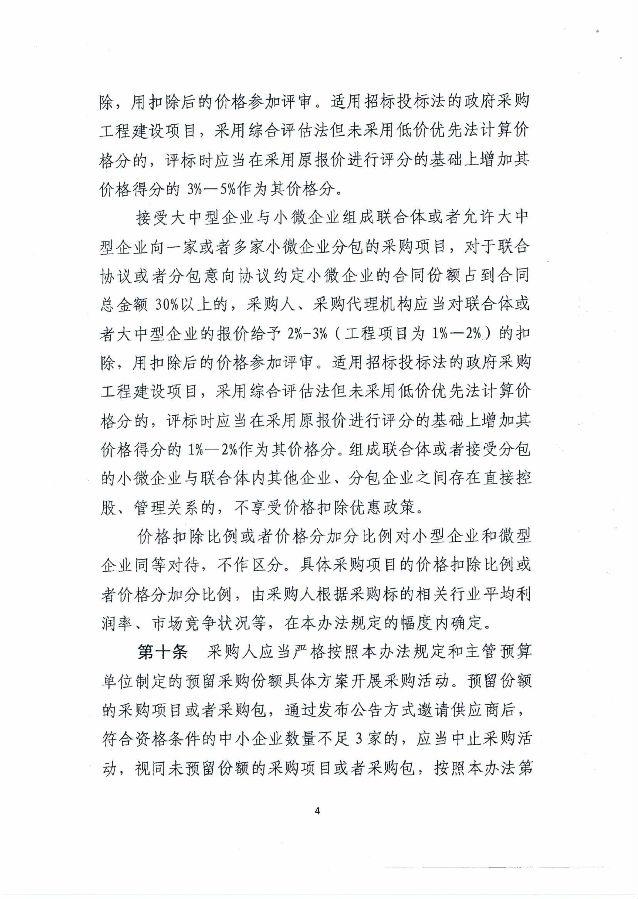 除，用扣除后的价格参加评审。适用招标投标法的政府采购工程建设项目，采用综合评估法但未采用低价优先法计算价格分的，评标时应当在采用原报价进行评分的基础上增加其价格得分的 3%—5%作为其价格分。

接受大中型企业与小微企业组成联合体或者允许大中型企业向一家或者多家小微企业分包的采购项目，对于联合协议或者分包意向协议约定小微企业的合同份额占到合同总金额 30%以上的，采购人、采购代理机构应当对联合体或者大中型企业的报价给予 2%-3%（工程项目为 1%—2%）的扣除，用扣除后的价格参加评审。适用招标投标法的政府采购工程建设项目，采用综合评估法但未采用低价优先法计算价格分的，评标时应当在采用原报价进行评分的基础上增加其价格得分的 1%—2%作为其价格分。组成联合体或者接受分包的小微企业与联合体内其他企业、分包企业之间存在直接控股、管理关系的，不享受价格扣除优惠政策。

价格扣除比例或者价格分加分比例对小型企业和微型企业同等对待，不作区分。具体采购项目的价格扣除比例或者价格分加分比例，由采购人根据采购标的相关行业平均利润率、市场竞争状况等，在本办法规定的幅度内确定。

第十条　采购人应当严格按照本办法规定和主管预算单位制定的预留采购份额具体方案开展采购活动。预留份额的采购项目或者采购包，通过发布公告方式邀请供应商后，符合资格条件的中小企业数量不足 3 家的，应当中止采购活动，视同未预留份额的采购项目或者采购包，按照本办法第

4